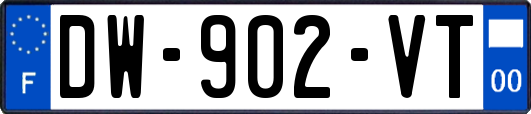 F
DW-902-VT
00